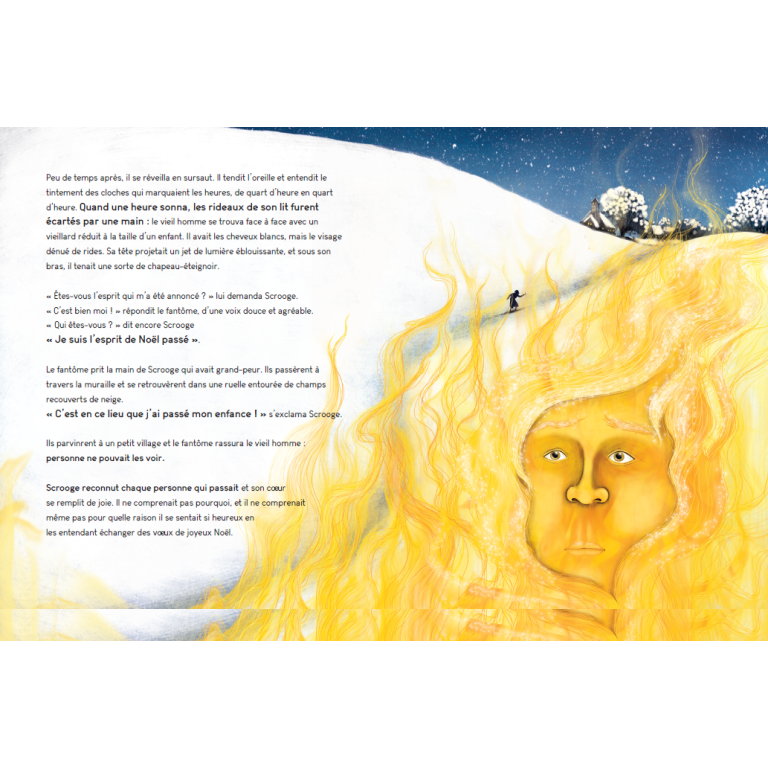 Peu de temps après, il se réveilla en sursaut. Il tendit l'oreille et entendit le tintement des cloches qui marquaient les heures, de quart d'heure en quart d'heure. Quand une heure sonna, les rideaux de son lit furent écartés par une main : le vieil homme se trouva face à face avec un vieillard réduit à la taille d'un enfant. Il avait les cheveux blancs, mais le visage dénué de rides. Sa tête projetait un jet de lumière éblouissante, et sous son bras, il tenait une sorte de chapeau-éteignoir.

« Êtes-vous l'esprit qui m'a été annoncé ? » lui demanda Scrooge.
« C'est bien moi ! » répondit le fantôme, d'une voix douce et agréable.
« Qui êtes-vous ? » dit encore Scrooge
« Je suis l'esprit de Noël passé ».

Le fantôme prit la main de Scrooge qui avait grand-peur. Ils passèrent à travers la muraille et se retrouvèrent dans une ruelle entourée de champs recouverts de neige.
« C'est en ce lieu que j'ai passé mon enfance ! » s'exclama Scrooge.

Ils parvinrent à un petit village et le fantôme rassura le vieil homme : personne ne pouvait les voir.

Scrooge reconnut chaque personne qui passait et son cœur se remplit de joie. Il ne comprenait pas pourquoi, et il ne comprenait même pas pour quelle raison il se sentait si heureux en les entendant échanger des vœux de joyeux Noël.